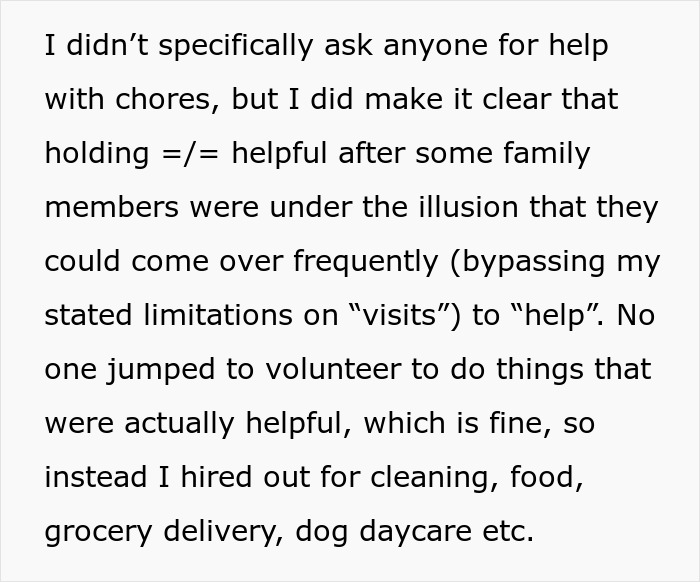 I didn’t specifically ask anyone for help with chores, but I did make it clear that holding =/= helpful after some family members were under the illusion that they could come over frequently (bypassing my stated limitations on “visits”) to “help”. No one jumped to volunteer to do things that were actually helpful, which is fine, so instead I hired out for cleaning, food, grocery delivery, dog daycare etc.